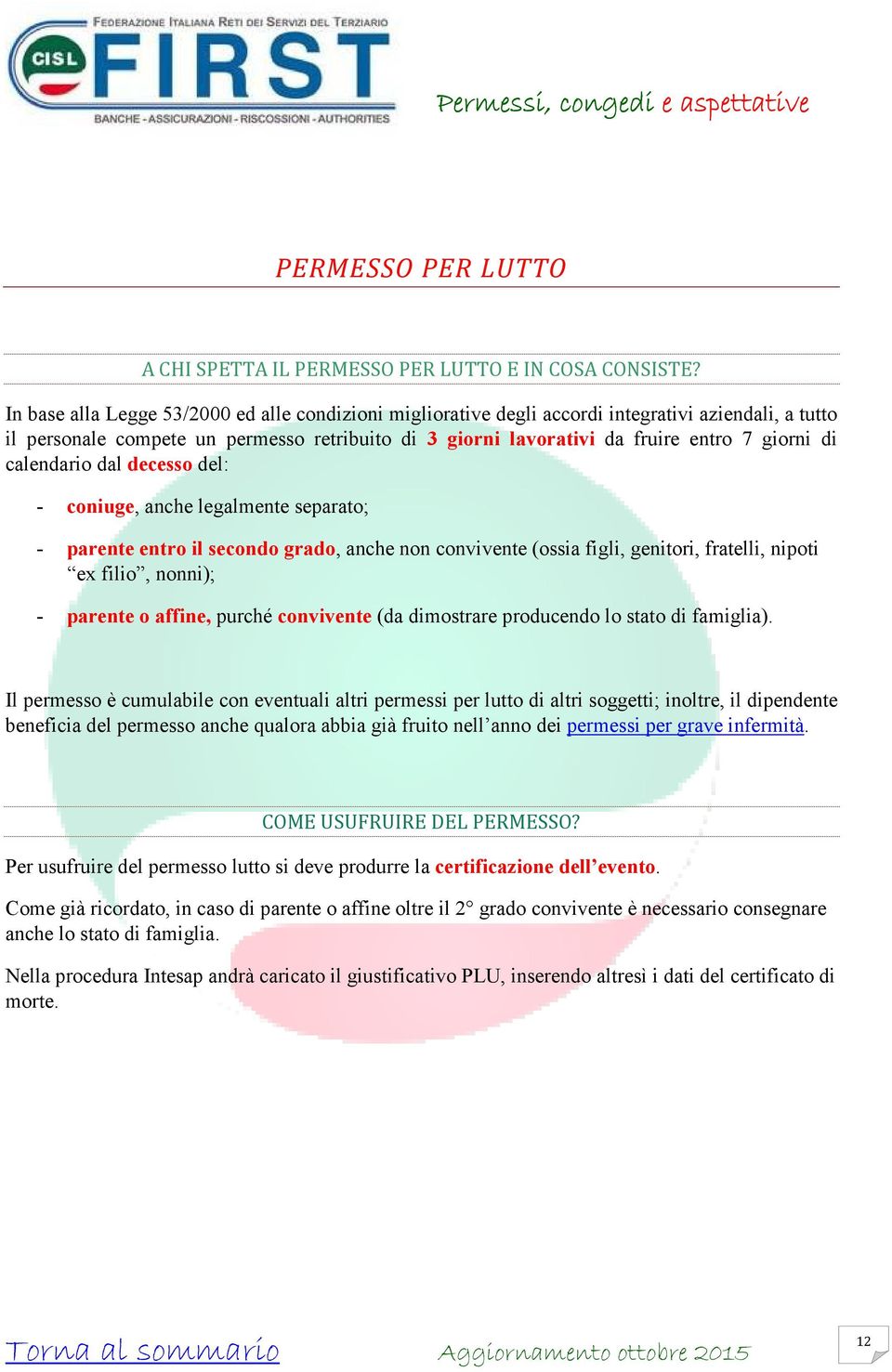 FEDERAZIONE ITALIANA RETI DEI SERVIZI DEL TERZIARIO
CISL FIRST
BANCHE - ASSICURAZIONI - RISCOSSIONI - AUTHORITIES

Permessi, congedi e aspettative

PERMESSO PER LUTTO

A CHI SPETTA IL PERMESSO PER LUTTO E IN COSA CONSISTE?

In base alla Legge 53/2000 ed alle condizioni migliorative degli accordi integrativi aziendali, a tutto il personale compete un permesso retribuito di 3 giorni lavorativi da fruire entro 7 giorni di calendario dal decesso del:

- coniuge, anche legalmente separato;

- parente entro il secondo grado, anche non convivente (ossia figli, genitori, fratelli, nipoti “ex filio”, nonni);

- parente o affine, purché convivente (da dimostrare producendo lo stato di famiglia).

Il permesso è cumulabile con eventuali altri permessi per lutto di altri soggetti; inoltre, il dipendente beneficia del permesso anche qualora abbia già fruito nell’anno dei permessi per grave infermità.

COME USUFRUIRE DEL PERMESSO?

Per usufruire del permesso lutto si deve produrre la certificazione dell’evento.

Come già ricordato, in caso di parente o affine oltre il 2° grado convivente è necessario consegnare anche lo stato di famiglia.

Nella procedura Intesap andrà caricato il giustificativo PLU, inserendo altresì i dati del certificato di morte.

Torna al sommario

Aggiornamento ottobre 2015

12